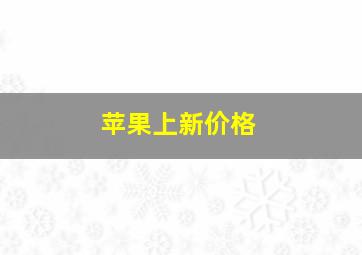 苹果上新价格